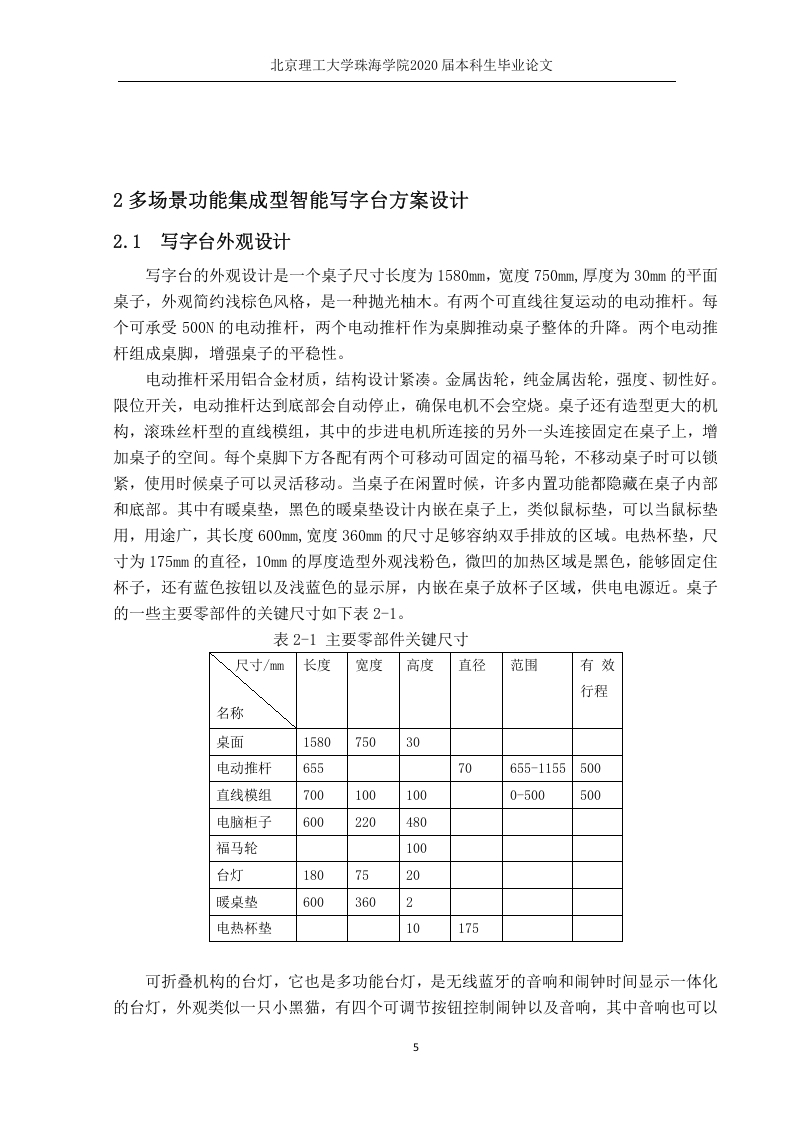 北京理工大学珠海学院2020届本科生毕业论文

2 多场景功能集成型智能写字台方案设计

2.1 写字台外观设计

写字台的外观设计是一个桌子尺寸长度为1580mm，宽度750mm,厚度为30mm的平面桌子，外观简约浅棕色风格，是一种抛光柚木。有两个可直线往复运动的电动推杆。每个可承受500N的电动推杆，两个电动推杆作为桌脚推动桌子整体的升降。两个电动推杆组成桌脚，增强桌子的平稳性。

电动推杆采用铝合金材质，结构设计紧凑。金属齿轮，纯金属齿轮，强度、韧性好。限位开关，电动推杆达到底部会自动停止，确保电机不会空烧。桌子还有造型更大的机构，滚珠丝杆型的直线模组，其中的步进电机所连接的另外一头连接固定在桌子上，增加桌子的空间。每个桌脚下方各配有两个可移动可固定的福马轮，不移动桌子时可以锁紧，使用时候桌子可以灵活移动。当桌子在闲置时候，许多内置功能都隐藏在桌子内部和底部。其中有暖桌垫，黑色的暖桌垫设计内嵌在桌子上，类似鼠标垫，可以当鼠标垫用，用途广，其长度600mm,宽度360mm的尺寸足够容纳双手排放的区域。电热杯垫，尺寸为175mm的直径，10mm的厚度造型外观浅粉色，微凹的加热区域是黑色，能够固定住杯子，还有蓝色按钮以及浅蓝色的显示屏，内嵌在桌子放杯子区域，供电电源近。桌子的一些主要零部件的关键尺寸如下表2-1。

表2-1 主要零部件关键尺寸

| 尺寸/mm 名称 | 长度 | 宽度 | 高度 | 直径 | 范围 | 有效行程 |
|---|---|---|---|---|---|---|
| 桌面 | 1580 | 750 | 30 | | | |
| 电动推杆 | 655 | | | 70 | 655-1155 | 500 |
| 直线模组 | 700 | 100 | 100 | | 0-500 | 500 |
| 电脑柜子 | 600 | 220 | 480 | | | |
| 福马轮 | | | 100 | | | |
| 台灯 | 180 | 75 | 20 | | | |
| 暖桌垫 | 600 | 360 | 2 | | | |
| 电热杯垫 | | | 10 | 175 | | |

可折叠机构的台灯，它也是多功能台灯，是无线蓝牙的音响和闹钟时间显示一体化的台灯，外观类似一只小黑猫，有四个可调节按钮控制闹钟以及音响，其中音响也可以

5